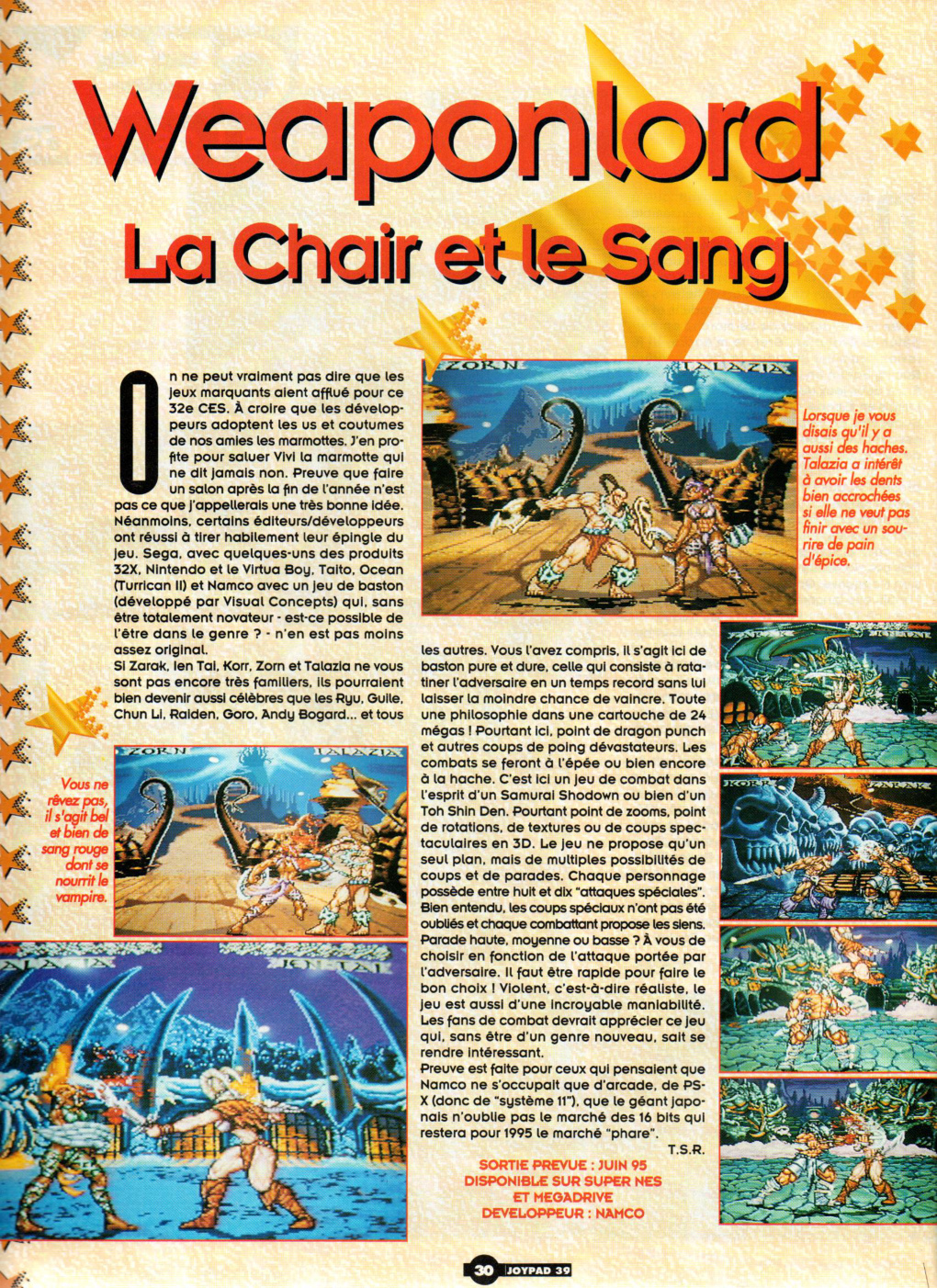 Weaponlord

La Chair et le Sang

On ne peut vraiment pas dire que les jeux marquants aient afflué pour ce 32e CES. À croire que les développeurs adoptent les us et coutumes de nos amies les marmottes. J'en profite pour saluer Vivi la marmotte qui ne dit jamais non. Preuve que faire un salon après la fin de l'année n'est pas ce que j'appellerais une très bonne idée. Néanmoins, certains éditeurs/développeurs ont réussi à tirer habilement leur épingle du jeu. Sega, avec quelques-uns des produits 32X, Nintendo et le Virtua Boy, Taito, Ocean (Turrican II) et Namco avec un jeu de baston (développé par Visual Concepts) qui, sans être totalement novateur - est-ce possible de l'être dans le genre ? - n'en est pas moins assez original.
Si Zarak, Ien Tai, Korr, Zorn et Talazia ne vous sont pas encore très familiers, ils pourraient bien devenir aussi célèbres que les Ryu, Guile, Chun Li, Raiden, Goro, Andy Bogard... et tous les autres. Vous l'avez compris, il s'agit ici de baston pure et dure, celle qui consiste à ratatiner l'adversaire en un temps record sans lui laisser la moindre chance de vaincre. Toute une philosophie dans une cartouche de 24 mégas ! Pourtant ici, point de dragon punch et autres coups de poing dévastateurs. Les combats se feront à l'épée ou bien encore à la hache. C'est ici un jeu de combat dans l'esprit d'un Samurai Shodown ou bien d'un Toh Shin Den. Pourtant point de zooms, point de rotations, de textures ou de coups spectaculaires en 3D. Le jeu ne propose qu'un seul plan, mais de multiples possibilités de coups et de parades. Chaque personnage possède entre huit et dix "attaques spéciales". Bien entendu, les coups spéciaux n'ont pas été oubliés et chaque combattant propose les siens. Parade haute, moyenne ou basse ? À vous de choisir en fonction de l'attaque portée par l'adversaire. Il faut être rapide pour faire le bon choix ! Violent, c'est-à-dire réaliste, le jeu est aussi d'une incroyable maniabilité. Les fans de combat devrait apprécier ce jeu qui, sans être d'un genre nouveau, sait se rendre intéressant.
Preuve est faite pour ceux qui pensaient que Namco ne s'occupait que d'arcade, de PS-X (donc de "système 11"), que le géant japonais n'oublie pas le marché des 16 bits qui restera pour 1995 le marché "phare".
T.S.R.

SORTIE PREVUE : JUIN 95
DISPONIBLE SUR SUPER NES ET MEGADRIVE
DEVELOPPEUR : NAMCO

Lorsque je vous disais qu'il y a aussi des haches. Talazia a intérêt à avoir les dents bien accrochées si elle ne veut pas finir avec un sourire de pain d'épice.

Vous ne rêvez pas, il s'agit bel et bien de sang rouge dont se nourrit le vampire.

ZORN TALAZIA

ZORN TALAZIA

KORR ZARAK

30 JOYPAD 39